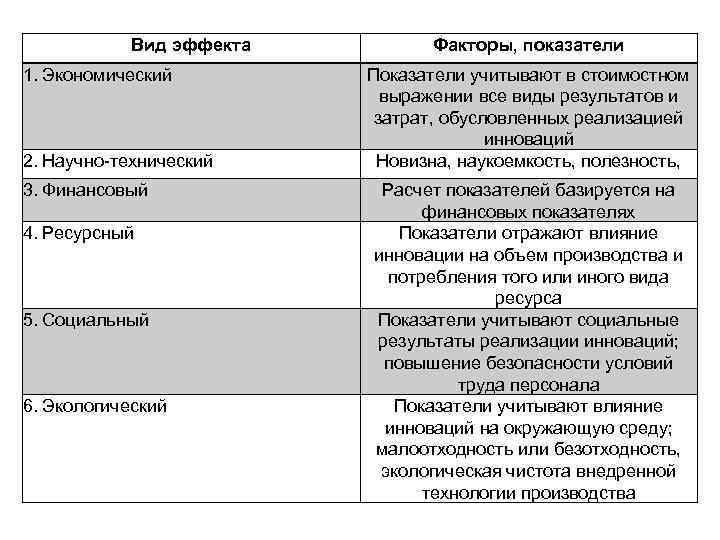 | Вид эффекта | Факторы, показатели |
|---|---|
| 1. Экономический | Показатели учитывают в стоимостном выражении все виды результатов и затрат, обусловленных реализацией инноваций |
| 2. Научно-технический | Новизна, наукоемкость, полезность, |
| 3. Финансовый | Расчет показателей базируется на финансовых показателях |
| 4. Ресурсный | Показатели отражают влияние инновации на объем производства и потребления того или иного вида ресурса |
| 5. Социальный | Показатели учитывают социальные результаты реализации инноваций; повышение безопасности условий труда персонала |
| 6. Экологический | Показатели учитывают влияние инноваций на окружающую среду; малоотходность или безотходность, экологическая чистота внедренной технологии производства |